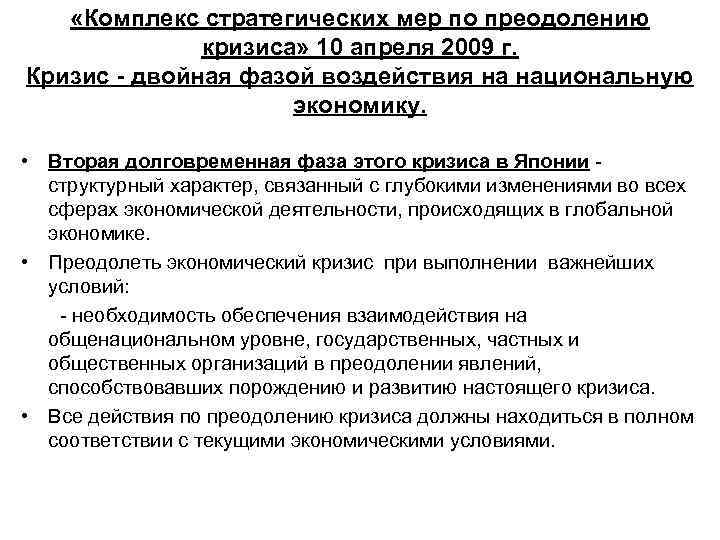 «Комплекс стратегических мер по преодолению кризиса» 10 апреля 2009 г.
Кризис - двойная фазой воздействия на национальную экономику.

• Вторая долговременная фаза этого кризиса в Японии - структурный характер, связанный с глубокими изменениями во всех сферах экономической деятельности, происходящих в глобальной экономике.
• Преодолеть экономический кризис при выполнении важнейших условий:
 - необходимость обеспечения взаимодействия на общенациональном уровне, государственных, частных и общественных организаций в преодолении явлений, способствовавших порождению и развитию настоящего кризиса.
• Все действия по преодолению кризиса должны находиться в полном соответствии с текущими экономическими условиями.